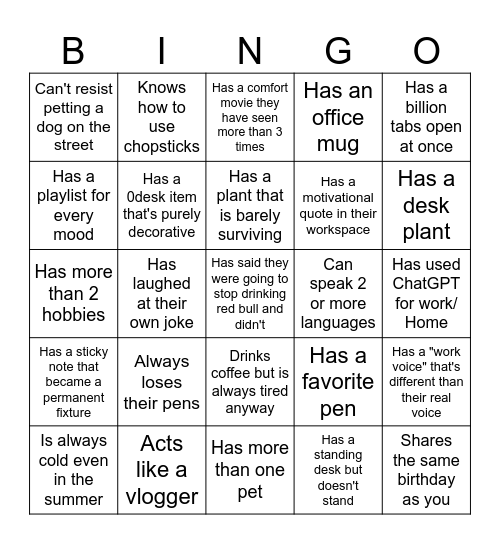 | B | I | N | G | O |
|---|---|---|---|---|
| Can't resist petting a dog on the street | Knows how to use chopsticks | Has a comfort movie they have seen more than 3 times | Has an office mug | Has a billion tabs open at once |
| Has a playlist for every mood | Has a 0desk item that's purely decorative | Has a plant that is barely surviving | Has a motivational quote in their workspace | Has a desk plant |
| Has more than 2 hobbies | Has laughed at their own joke | Has said they were going to stop drinking red bull and didn't | Can speak 2 or more languages | Has used ChatGPT for work/ Home |
| Has a sticky note that became a permanent fixture | Always loses their pens | Drinks coffee but is always tired anyway | Has a favorite pen | Has a "work voice" that's different than their real voice |
| Is always cold even in the summer | Acts like a vlogger | Has more than one pet | Has a standing desk but doesn't stand | Shares the same birthday as you |